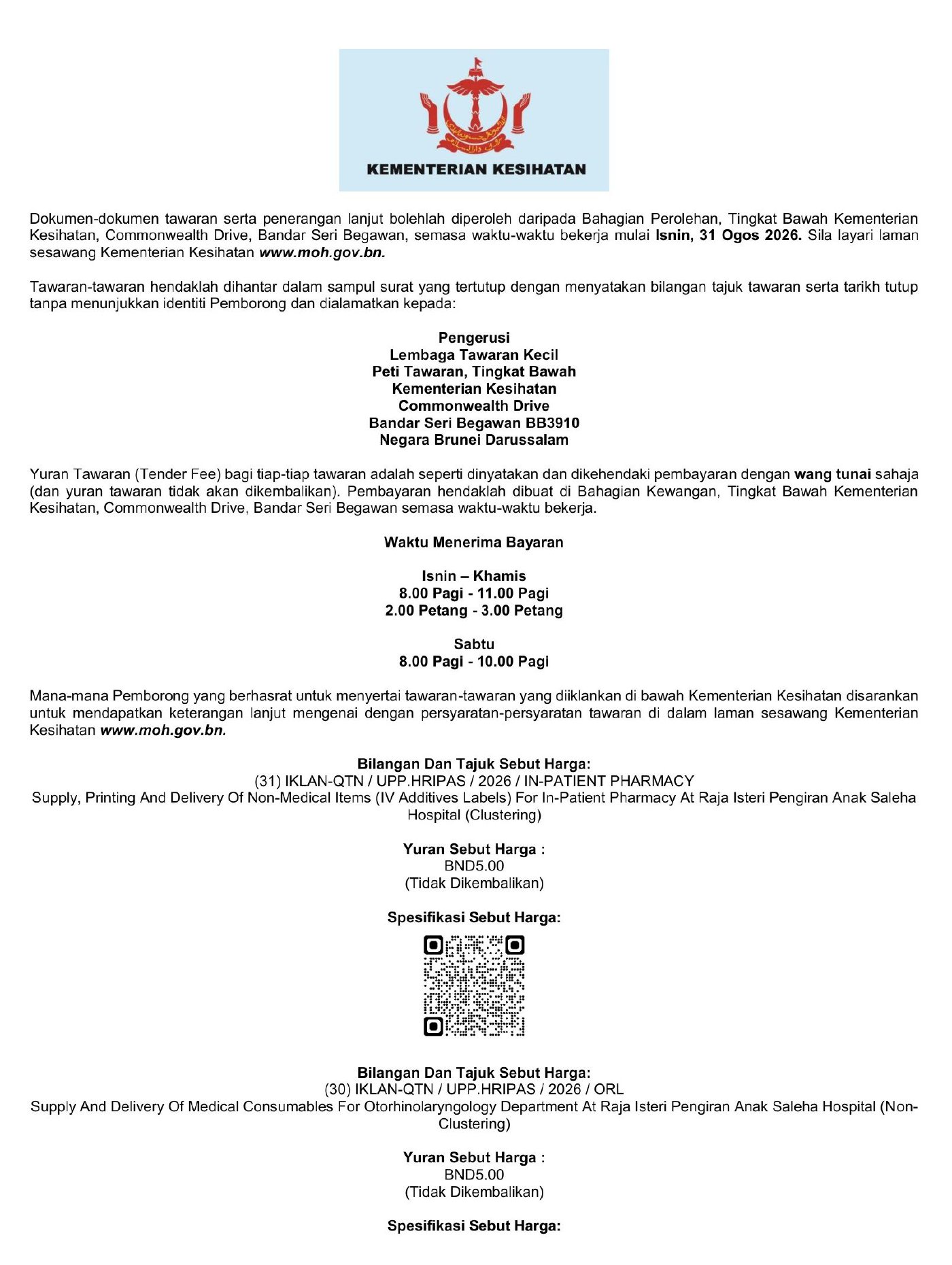 KEMENTERIAN KESIHATAN

Dokumen-dokumen tawaran serta penerangan lanjut bolehlah diperoleh daripada Bahagian Perolehan, Tingkat Bawah Kementerian Kesihatan, Commonwealth Drive, Bandar Seri Begawan, semasa waktu-waktu bekerja mulai Isnin, 31 Ogos 2026. Sila layari laman sesawang Kementerian Kesihatan www.moh.gov.bn.

Tawaran-tawaran hendaklah dihantar dalam sampul surat yang tertutup dengan menyatakan bilangan tajuk tawaran serta tarikh tutup tanpa menunjukkan identiti Pemborong dan dialamatkan kepada:

Pengerusi
Lembaga Tawaran Kecil
Peti Tawaran, Tingkat Bawah
Kementerian Kesihatan
Commonwealth Drive
Bandar Seri Begawan BB3910
Negara Brunei Darussalam

Yuran Tawaran (Tender Fee) bagi tiap-tiap tawaran adalah seperti dinyatakan dan dikehendaki pembayaran dengan wang tunai sahaja (dan yuran tawaran tidak akan dikembalikan). Pembayaran hendaklah dibuat di Bahagian Kewangan, Tingkat Bawah Kementerian Kesihatan, Commonwealth Drive, Bandar Seri Begawan semasa waktu-waktu bekerja.

Waktu Menerima Bayaran

Isnin – Khamis
8.00 Pagi - 11.00 Pagi
2.00 Petang - 3.00 Petang

Sabtu
8.00 Pagi - 10.00 Pagi

Mana-mana Pemborong yang berhasrat untuk menyertai tawaran-tawaran yang diiklankan di bawah Kementerian Kesihatan disarankan untuk mendapatkan keterangan lanjut mengenai dengan persyaratan-persyaratan tawaran di dalam laman sesawang Kementerian Kesihatan www.moh.gov.bn.

Bilangan Dan Tajuk Sebut Harga:
(31) IKLAN-QTN / UPP.HRIPAS / 2026 / IN-PATIENT PHARMACY
Supply, Printing And Delivery Of Non-Medical Items (IV Additives Labels) For In-Patient Pharmacy At Raja Isteri Pengiran Anak Saleha Hospital (Clustering)

Yuran Sebut Harga :
BND5.00
(Tidak Dikembalikan)

Spesifikasi Sebut Harga:

Bilangan Dan Tajuk Sebut Harga:
(30) IKLAN-QTN / UPP.HRIPAS / 2026 / ORL
Supply And Delivery Of Medical Consumables For Otorhinolaryngology Department At Raja Isteri Pengiran Anak Saleha Hospital (Non-Clustering)

Yuran Sebut Harga :
BND5.00
(Tidak Dikembalikan)

Spesifikasi Sebut Harga: